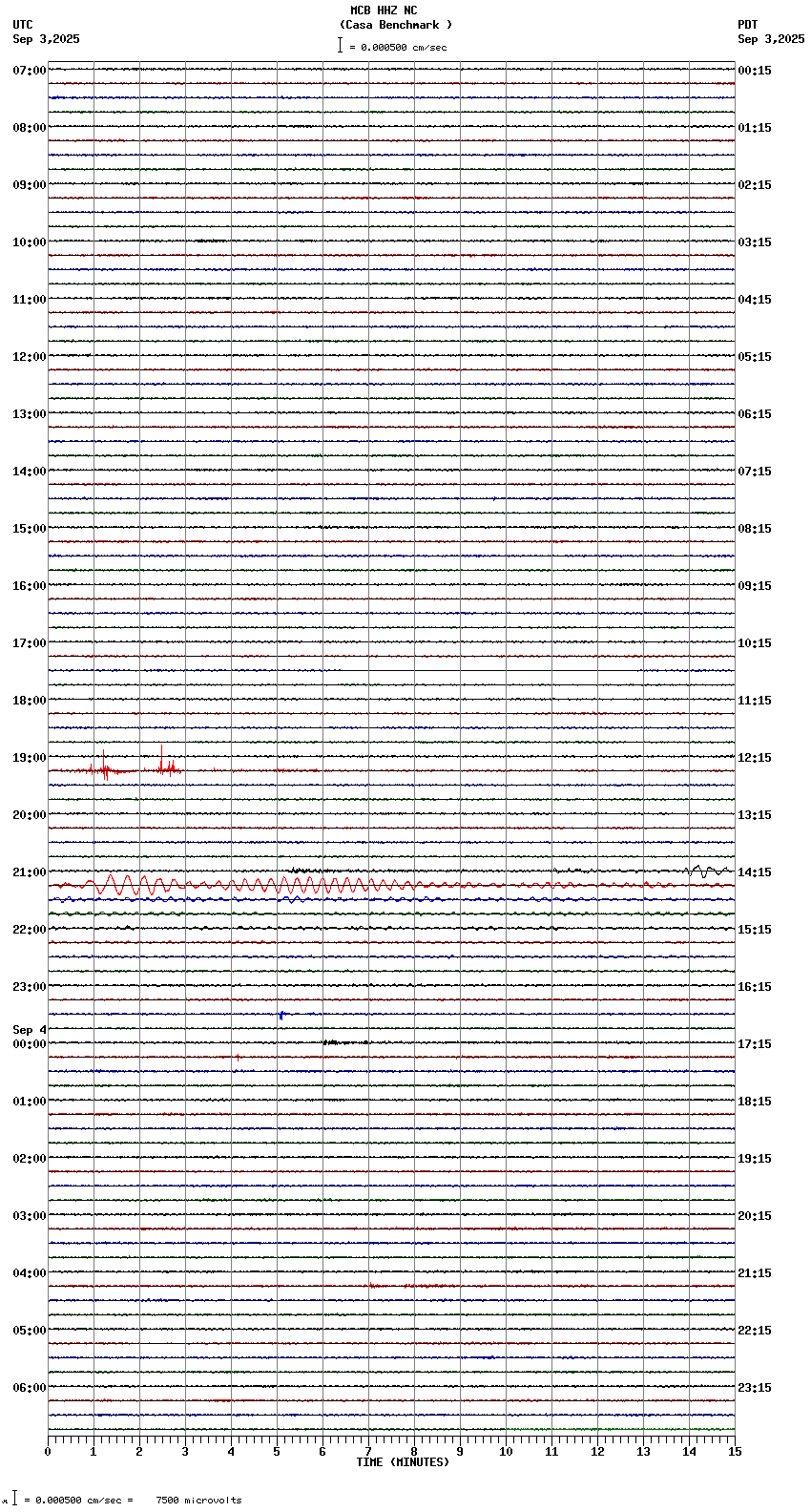 MCB HHZ NC
(Casa Benchmark )
= 0.000500 cm/sec

UTC
Sep 3,2025

PDT
Sep 3,2025

07:00
08:00
09:00
10:00
11:00
12:00
13:00
14:00
15:00
16:00
17:00
18:00
19:00
20:00
21:00
22:00
23:00
Sep 4
00:00
01:00
02:00
03:00
04:00
05:00
06:00

00:15
01:15
02:15
03:15
04:15
05:15
06:15
07:15
08:15
09:15
10:15
11:15
12:15
13:15
14:15
15:15
16:15
17:15
18:15
19:15
20:15
21:15
22:15
23:15

0 1 2 3 4 5 6 7 8 9 10 11 12 13 14 15
TIME (MINUTES)

= 0.000500 cm/sec = 7500 microvolts